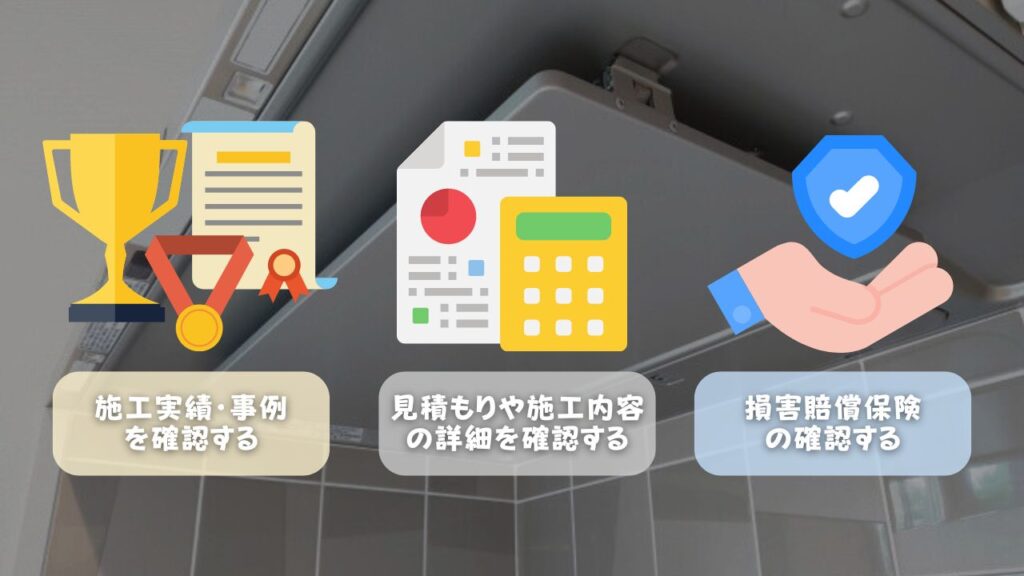 施工実績・事例を確認する

見積もりや施工内容の詳細を確認する

損害賠償保険の確認する